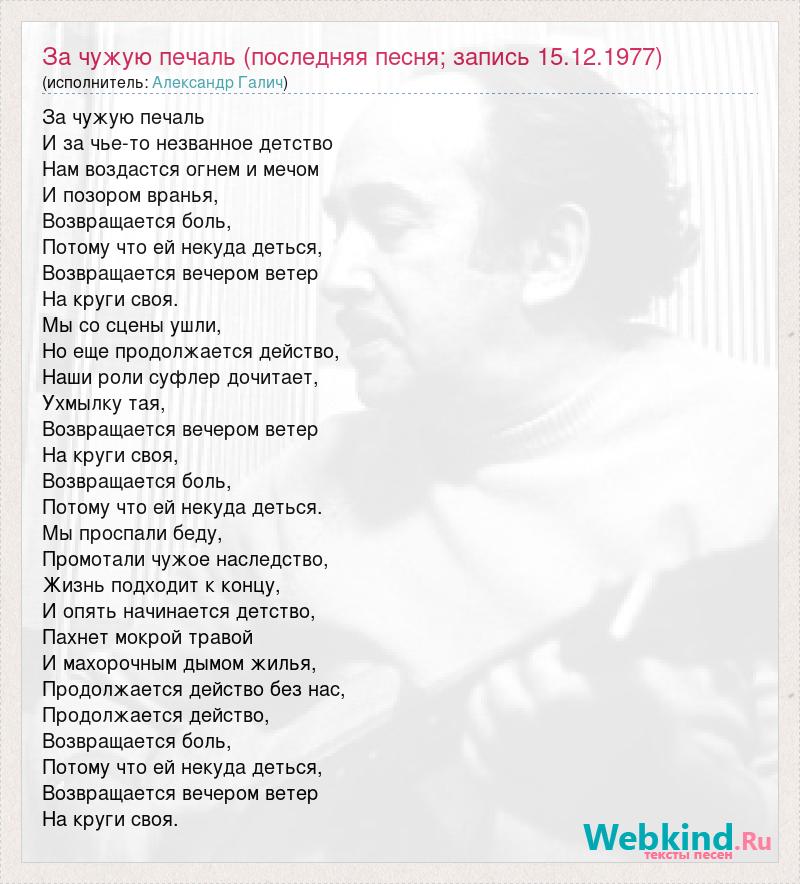 За чужую печаль (последняя песня; запись 15.12.1977)
(исполнитель: Александр Галич)

За чужую печаль
И за чье-то незванное детство
Нам воздастся огнем и мечом
И позором вранья,
Возвращается боль,
Потому что ей некуда деться,
Возвращается вечером ветер
На круги своя.
Мы со сцены ушли,
Но еще продолжается действо,
Наши роли суфлер дочитает,
Ухмылку тая,
Возвращается вечером ветер
На круги своя,
Возвращается боль,
Потому что ей некуда деться.
Мы проспали беду,
Промотали чужое наследство,
Жизнь подходит к концу,
И опять начинается детство,
Пахнет мокрой травой
И махорочным дымом жилья,
Продолжается действо без нас,
Продолжается действо,
Возвращается боль,
Потому что ей некуда деться,
Возвращается вечером ветер
На круги своя.

Webkind.Ru
тексты песен